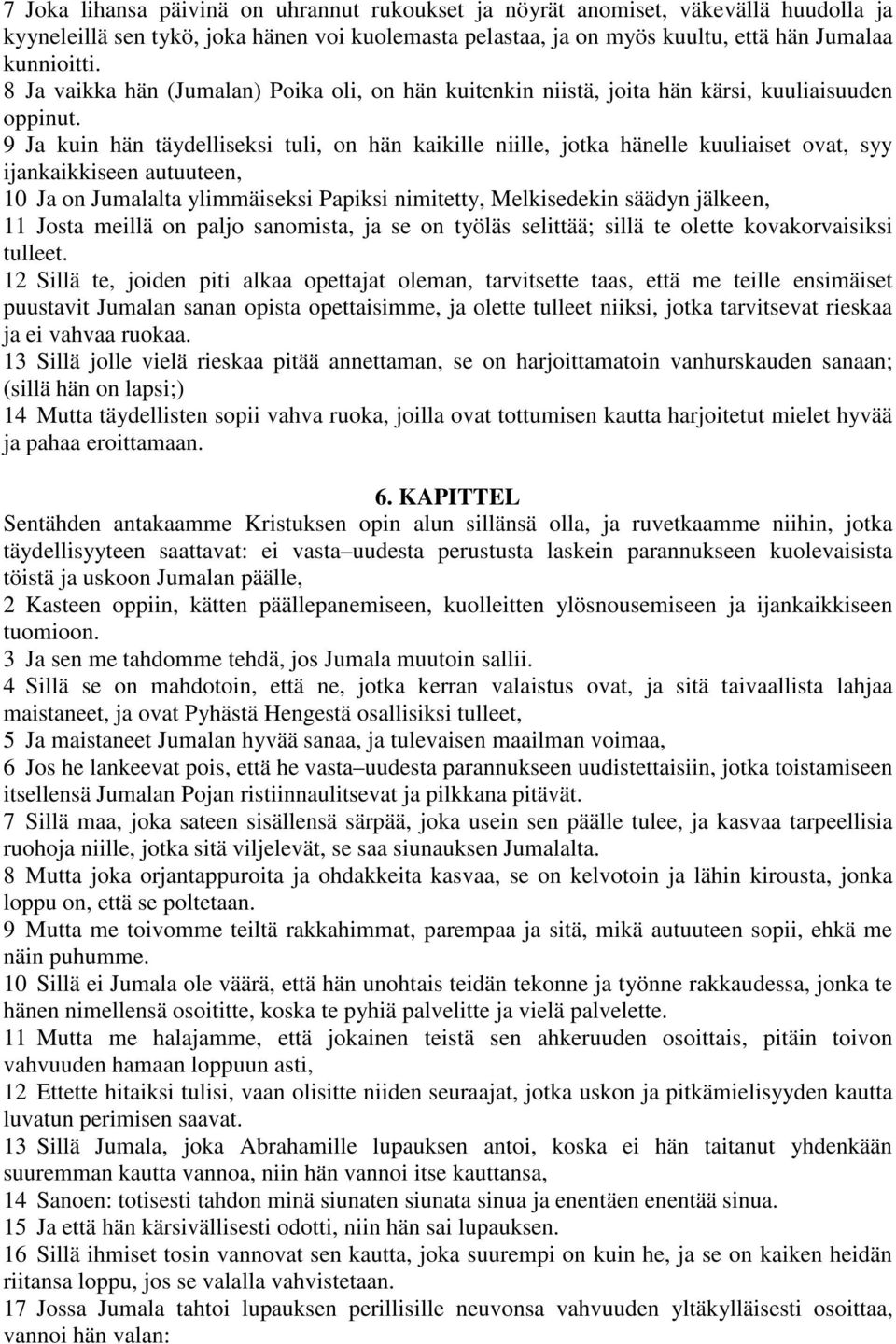 7 Joka lihansa päivinä on uhrannut rukoukset ja nöyrät anomiset, väkevällä huudolla ja kyyneleillä sen tykö, joka hänen voi kuolemasta pelastaa, ja on myös kuultu, että hän Jumalaa kunnioitti.
8 Ja vaikka hän (Jumalan) Poika oli, on hän kuitenkin niistä, joita hän kärsi, kuuliaisuuden oppinut.
9 Ja kuin hän täydelliseksi tuli, on hän kaikille niille, jotka hänelle kuuliaiset ovat, syy ijankaikkiseen autuuteen,
10 Ja on Jumalalta ylimmäiseksi Papiksi nimitetty, Melkisedekin säädyn jälkeen,
11 Josta meillä on paljo sanomista, ja se on työläs selittää; sillä te olette kovakorvaisiksi tulleet.
12 Sillä te, joiden piti alkaa opettajat oleman, tarvitsette taas, että me teille ensimäiset puustavit Jumalan sanan opista opettaisimme, ja olette tulleet niiksi, jotka tarvitsevat rieskaa ja ei vahvaa ruokaa.
13 Sillä jolle vielä rieskaa pitää annettaman, se on harjoittamatoin vanhurskauden sanaan; (sillä hän on lapsi;)
14 Mutta täydellisten sopii vahva ruoka, joilla ovat tottumisen kautta harjoitetut mielet hyvää ja pahaa eroittamaan.

6. KAPITTEL
Sentähden antakaamme Kristuksen opin alun sillänsä olla, ja ruvetkaamme niihin, jotka täydellisyyteen saattavat: ei vasta uudesta perustusta laskein parannukseen kuolevaisista töistä ja uskoon Jumalan päälle,
2 Kasteen oppiin, kätten päällepanemiseen, kuolleitten ylösnousemiseen ja ijankaikkiseen tuomioon.
3 Ja sen me tahdomme tehdä, jos Jumala muutoin sallii.
4 Sillä se on mahdotoin, että ne, jotka kerran valaistus ovat, ja sitä taivaallista lahjaa maistaneet, ja ovat Pyhästä Hengestä osallisiksi tulleet,
5 Ja maistaneet Jumalan hyvää sanaa, ja tulevaisen maailman voimaa,
6 Jos he lankeevat pois, että he vasta uudesta parannukseen uudistettaisiin, jotka toistamiseen itsellensä Jumalan Pojan ristiinnaulitsevat ja pilkkana pitävät.
7 Sillä maa, joka sateen sisällensä särpää, joka usein sen päälle tulee, ja kasvaa tarpeellisia ruohoja niille, jotka sitä viljelevät, se saa siunauksen Jumalalta.
8 Mutta joka orjantappuroita ja ohdakkeita kasvaa, se on kelvotoin ja lähin kirousta, jonka loppu on, että se poltetaan.
9 Mutta me toivomme teiltä rakkahimmat, parempaa ja sitä, mikä autuuteen sopii, ehkä me näin puhumme.
10 Sillä ei Jumala ole väärä, että hän unohtais teidän tekonne ja työnne rakkaudessa, jonka te hänen nimellensä osoititte, koska te pyhiä palvelitte ja vielä palvelette.
11 Mutta me halajamme, että jokainen teistä sen ahkeruuden osoittais, pitäin toivon vahvuuden hamaan loppuun asti,
12 Ettette hitaiksi tulisi, vaan olisitte niiden seuraajat, jotka uskon ja pitkämielisyyden kautta luvatun perimisen saavat.
13 Sillä Jumala, joka Abrahamille lupauksen antoi, koska ei hän taitanut yhdenkään suuremman kautta vannoa, niin hän vannoi itse kauttansa,
14 Sanoen: totisesti tahdon minä siunaten siunata sinua ja enentäen enentää sinua.
15 Ja että hän kärsivällisesti odotti, niin hän sai lupauksen.
16 Sillä ihmiset tosin vannovat sen kautta, joka suurempi on kuin he, ja se on kaiken heidän riitansa loppu, jos se valalla vahvistetaan.
17 Jossa Jumala tahtoi lupauksen perillisille neuvonsa vahvuuden yltäkylläisesti osoittaa, vannoi hän valan: